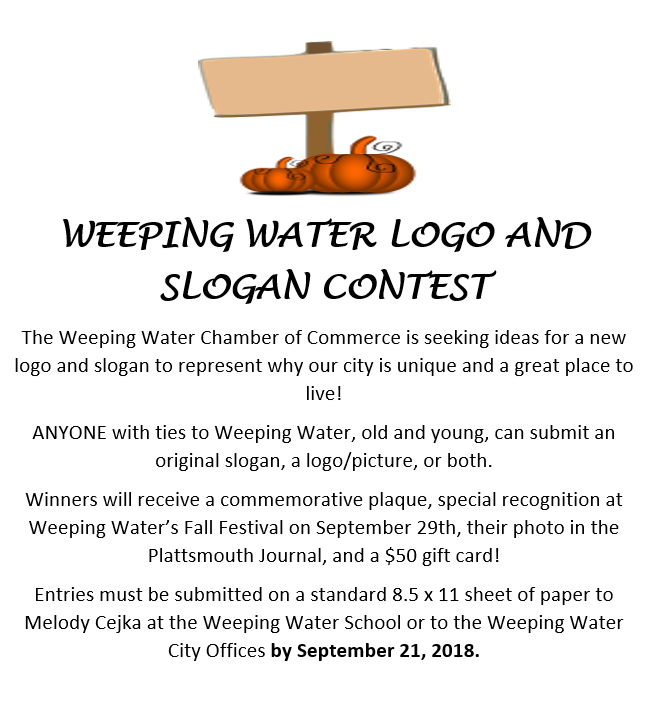 WEEPING WATER LOGO AND SLOGAN CONTEST

The Weeping Water Chamber of Commerce is seeking ideas for a new logo and slogan to represent why our city is unique and a great place to live!

ANYONE with ties to Weeping Water, old and young, can submit an original slogan, a logo/picture, or both.

Winners will receive a commemorative plaque, special recognition at Weeping Water's Fall Festival on September 29th, their photo in the Plattsmouth Journal, and a $50 gift card!

Entries must be submitted on a standard 8.5 x 11 sheet of paper to Melody Cejka at the Weeping Water School or to the Weeping Water City Offices by September 21, 2018.